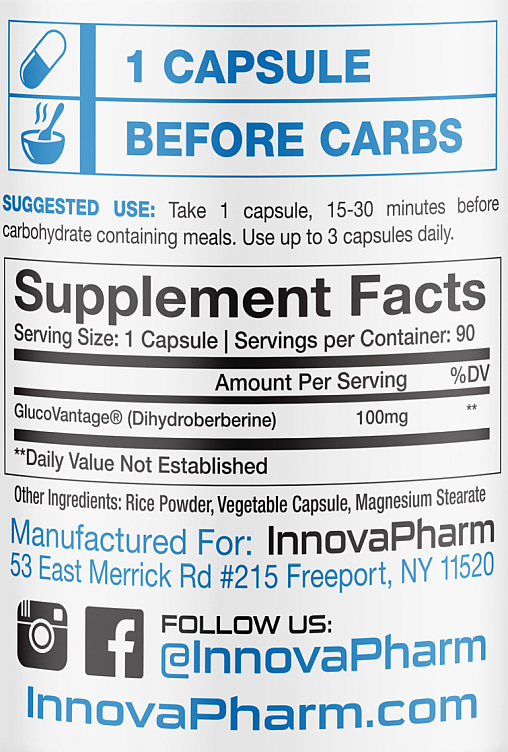 1 CAPSULE

BEFORE CARBS

SUGGESTED USE: Take 1 capsule, 15-30 minutes before carbohydrate containing meals. Use up to 3 capsules daily.

Supplement Facts
Serving Size: 1 Capsule | Servings per Container: 90

| | Amount Per Serving | %DV |
|---|---|---|
| GlucoVantage® (Dihydroberberine) | 100mg | ** |

**Daily Value Not Established

Other Ingredients: Rice Powder, Vegetable Capsule, Magnesium Stearate

Manufactured For: InnovaPharm
53 East Merrick Rd #215 Freeport, NY 11520

FOLLOW US:
@InnovaPharm

InnovaPharm.com